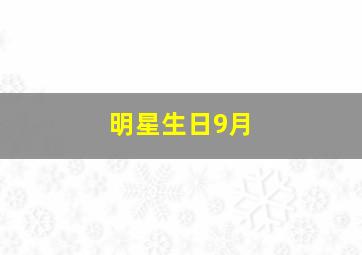 明星生日9月